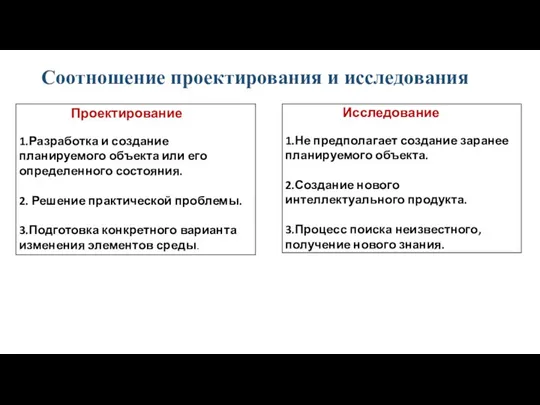 Соотношение проектирования и исследования

Проектирование

1.Разработка и создание планируемого объекта или его определенного состояния.

2. Решение практической проблемы.

3.Подготовка конкретного варианта изменения элементов среды.

Исследование

1.Не предполагает создание заранее планируемого объекта.

2.Создание нового интеллектуального продукта.

3.Процесс поиска неизвестного, получение нового знания.